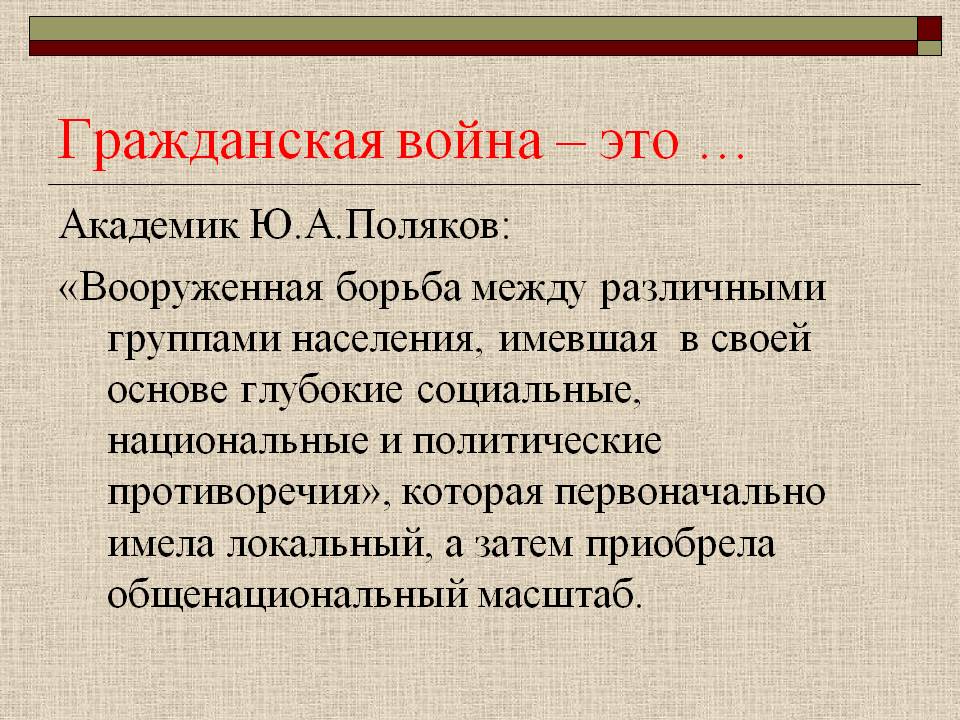 Гражданская война – это …

Академик Ю.А.Поляков:

«Вооруженная борьба между различными группами населения, имевшая в своей основе глубокие социальные, национальные и политические противоречия», которая первоначально имела локальный, а затем приобрела общенациональный масштаб.